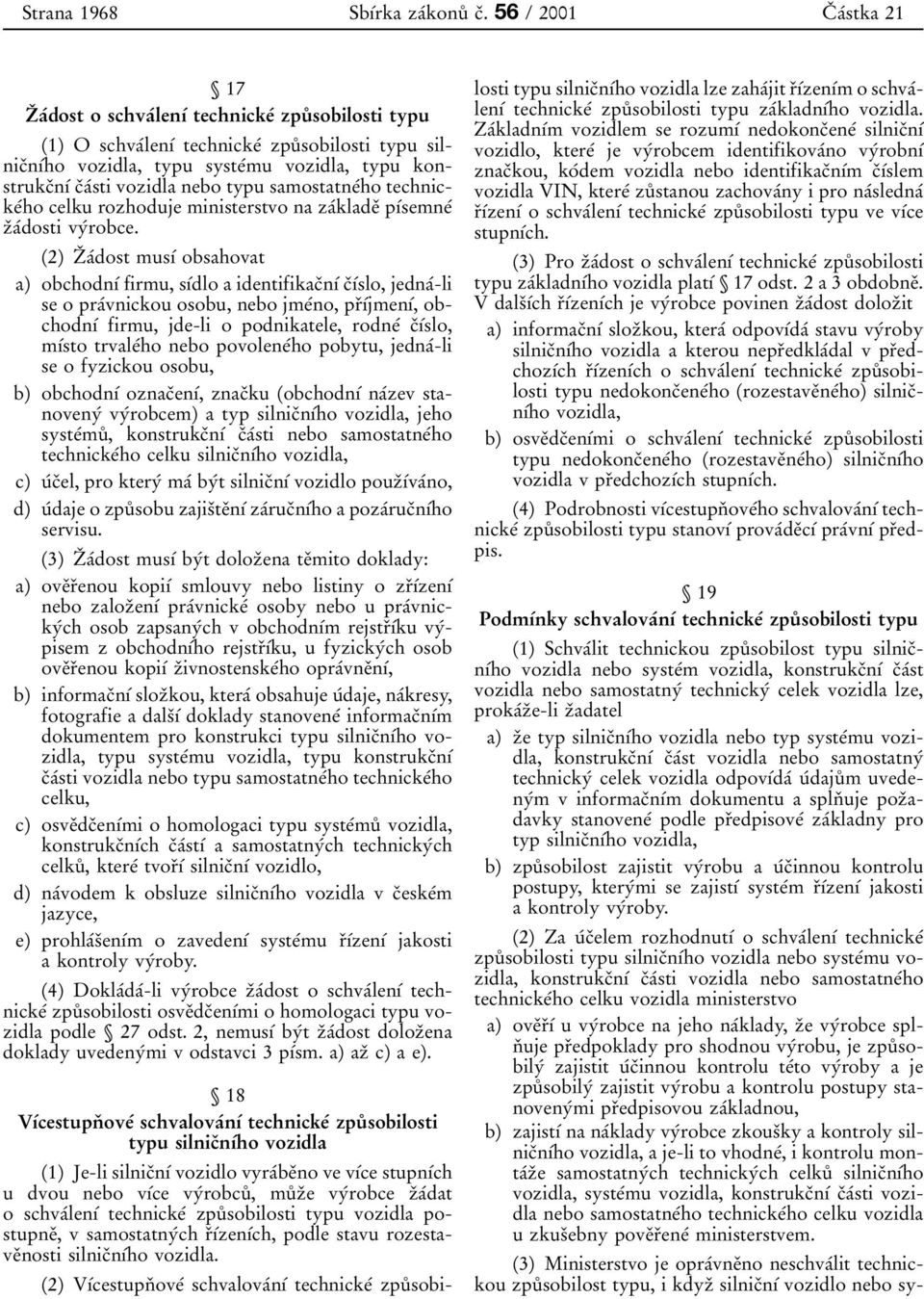 Strana 1968 Sbírka zákonů č. 56 / 2001 Částka 21

§ 17
Žádost o schválení technické způsobilosti typu

(1) O schválení technické způsobilosti typu silničního vozidla, typu systému vozidla, typu konstrukční části vozidla nebo typu samostatného technického celku rozhoduje ministerstvo na základě písemné žádosti výrobce.

(2) Žádost musí obsahovat

a) obchodní firmu, sídlo a identifikační číslo, jedná-li se o právnickou osobu, nebo jméno, příjmení, obchodní firmu, jde-li o podnikatele, rodné číslo, místo trvalého nebo povoleného pobytu, jedná-li se o fyzickou osobu,

b) obchodní označení, značku (obchodní název stanovený výrobcem) a typ silničního vozidla, jeho systémů, konstrukční části nebo samostatného technického celku silničního vozidla,

c) účel, pro který má být silniční vozidlo používáno,

d) údaje o způsobu zajištění záručního a pozáručního servisu.

(3) Žádost musí být doložena těmito doklady:

a) ověřenou kopií smlouvy nebo listiny o zřízení nebo založení právnické osoby nebo u právnických osob zapsaných v obchodním rejstříku výpisem z obchodního rejstříku, u fyzických osob ověřenou kopií živnostenského oprávnění,

b) informační složkou, která obsahuje údaje, nákresy, fotografie a další doklady stanovené informačním dokumentem pro konstrukci typu silničního vozidla, typu systému vozidla, typu konstrukční části vozidla nebo typu samostatného technického celku,

c) osvědčeními o homologaci typu systémů vozidla, konstrukčních částí a samostatných technických celků, které tvoří silniční vozidlo,

d) návodem k obsluze silničního vozidla v českém jazyce,

e) prohlášením o zavedení systému řízení jakosti a kontroly výroby.

(4) Dokládá-li výrobce žádost o schválení technické způsobilosti osvědčeními o homologaci typu vozidla podle § 27 odst. 2, nemusí být žádost doložena doklady uvedenými v odstavci 3 písm. a) až c) a e).

§ 18
Vícestupňové schvalování technické způsobilosti typu silničního vozidla

(1) Je-li silniční vozidlo vyráběno ve více stupních u dvou nebo více výrobců, může výrobce žádat o schválení technické způsobilosti typu vozidla postupně, v samostatných řízeních, podle stavu rozestavěnosti silničního vozidla.

(2) Vícestupňové schvalování technické způsobilosti typu silničního vozidla lze zahájit řízením o schválení technické způsobilosti typu základního vozidla. Základním vozidlem se rozumí nedokončené silniční vozidlo, které je výrobcem identifikováno výrobní značkou, kódem vozidla nebo identifikačním číslem vozidla VIN, které zůstanou zachovány i pro následná řízení o schválení technické způsobilosti typu ve více stupních.

(3) Pro žádost o schválení technické způsobilosti typu základního vozidla platí § 17 odst. 2 a 3 obdobně. V dalších řízeních je výrobce povinen žádost doložit

a) informační složkou, která odpovídá stavu výroby silničního vozidla a kterou nepředkládal v předchozích řízeních o schválení technické způsobilosti typu nedokončeného (rozestavěného) silničního vozidla,

b) osvědčeními o schválení technické způsobilosti typu nedokončeného (rozestavěného) silničního vozidla v předchozích stupních.

(4) Podrobnosti vícestupňového schvalování technické způsobilosti typu stanoví prováděcí právní předpis.

§ 19
Podmínky schvalování technické způsobilosti typu

(1) Schválit technickou způsobilost typu silničního vozidla nebo systém vozidla, konstrukční část vozidla nebo samostatný technický celek vozidla lze, prokáže-li žadatel

a) že typ silničního vozidla nebo typ systému vozidla, konstrukční část vozidla nebo samostatný technický celek vozidla odpovídá údajům uvedeným v informačním dokumentu a splňuje požadavky stanovené podle předpisové základny pro typ silničního vozidla,

b) způsobilost zajistit výrobu a účinnou kontrolu postupy, kterými se zajistí systém řízení jakosti a kontroly výroby.

(2) Za účelem rozhodnutí o schválení technické způsobilosti typu silničního vozidla nebo systému vozidla, konstrukční části vozidla nebo samostatného technického celku vozidla ministerstvo

a) ověří u výrobce na jeho náklady, že výrobce splňuje předpoklady pro shodnou výrobu, je způsobilý zajistit účinnou kontrolu této výroby a je způsobilý zajistit výrobu a kontrolu postupy stanovenými předpisovou základnou,

b) zajistí na náklady výrobce zkoušky a kontroly silničního vozidla, a je-li to vhodné, i kontrolu montáže samostatných technických celků silničního vozidla, systému vozidla, konstrukční části vozidla nebo samostatného technického celku vozidla u zkušebny pověřené ministerstvem.

(3) Ministerstvo je oprávněno neschválit technickou způsobilost typu, i když silniční vozidlo nebo sy-